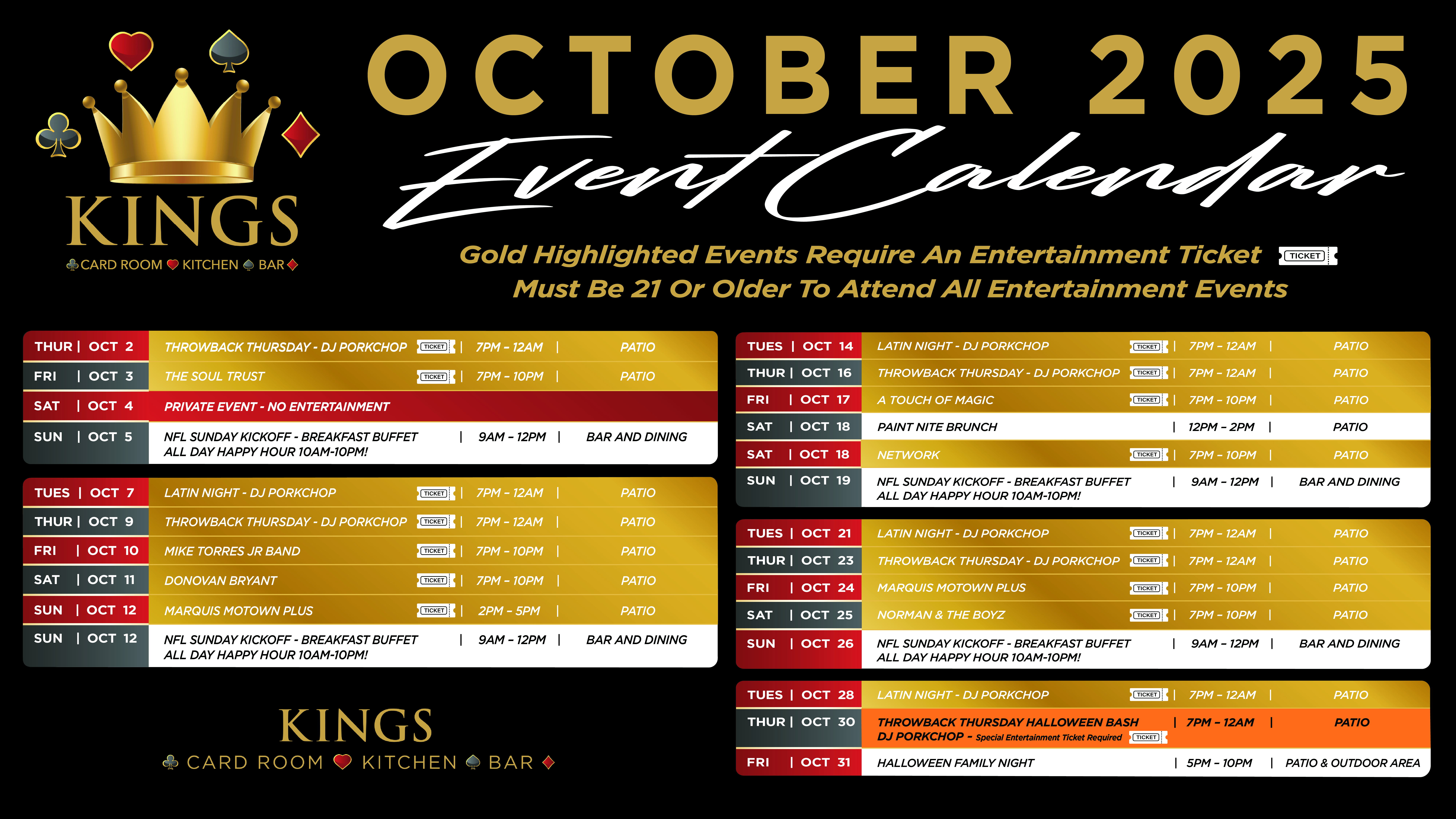 KINGS
CARD ROOM KITCHEN BAR

OCTOBER 2025
Event Calendar

Gold Highlighted Events Require An Entertainment Ticket TICKET
Must Be 21 Or Older To Attend All Entertainment Events

THUR | OCT 2 THROWBACK THURSDAY - DJ PORKCHOP TICKET | 7PM - 12AM | PATIO
FRI | OCT 3 THE SOUL TRUST TICKET | 7PM - 10PM | PATIO
SAT | OCT 4 PRIVATE EVENT - NO ENTERTAINMENT
SUN | OCT 5 NFL SUNDAY KICKOFF - BREAKFAST BUFFET | 9AM - 12PM | BAR AND DINING
ALL DAY HAPPY HOUR 10AM-10PM!

TUES | OCT 7 LATIN NIGHT - DJ PORKCHOP TICKET | 7PM - 12AM | PATIO
THUR | OCT 9 THROWBACK THURSDAY - DJ PORKCHOP TICKET | 7PM - 12AM | PATIO
FRI | OCT 10 MIKE TORRES JR BAND TICKET | 7PM - 10PM | PATIO
SAT | OCT 11 DONOVAN BRYANT TICKET | 7PM - 10PM | PATIO
SUN | OCT 12 MARQUIS MOTOWN PLUS TICKET | 2PM - 5PM | PATIO
SUN | OCT 12 NFL SUNDAY KICKOFF - BREAKFAST BUFFET | 9AM - 12PM | BAR AND DINING
ALL DAY HAPPY HOUR 10AM-10PM!

KINGS
CARD ROOM KITCHEN BAR

TUES | OCT 14 LATIN NIGHT - DJ PORKCHOP TICKET | 7PM - 12AM | PATIO
THUR | OCT 16 THROWBACK THURSDAY - DJ PORKCHOP TICKET | 7PM - 12AM | PATIO
FRI | OCT 17 A TOUCH OF MAGIC TICKET | 7PM - 10PM | PATIO
SAT | OCT 18 PAINT NITE BRUNCH | 12PM - 2PM | PATIO
SAT | OCT 18 NETWORK TICKET | 7PM - 10PM | PATIO
SUN | OCT 19 NFL SUNDAY KICKOFF - BREAKFAST BUFFET | 9AM - 12PM | BAR AND DINING
ALL DAY HAPPY HOUR 10AM-10PM!

TUES | OCT 21 LATIN NIGHT - DJ PORKCHOP TICKET | 7PM - 12AM | PATIO
THUR | OCT 23 THROWBACK THURSDAY - DJ PORKCHOP TICKET | 7PM - 12AM | PATIO
FRI | OCT 24 MARQUIS MOTOWN PLUS TICKET | 7PM - 10PM | PATIO
SAT | OCT 25 NORMAN & THE BOYZ TICKET | 7PM - 10PM | PATIO
SUN | OCT 26 NFL SUNDAY KICKOFF - BREAKFAST BUFFET | 9AM - 12PM | BAR AND DINING
ALL DAY HAPPY HOUR 10AM-10PM!

TUES | OCT 28 LATIN NIGHT - DJ PORKCHOP TICKET | 7PM - 12AM | PATIO
THUR | OCT 30 THROWBACK THURSDAY HALLOWEEN BASH | 7PM - 12AM | PATIO
DJ PORKCHOP - Special Entertainment Ticket Required TICKET
FRI | OCT 31 HALLOWEEN FAMILY NIGHT | 5PM - 10PM | PATIO & OUTDOOR AREA